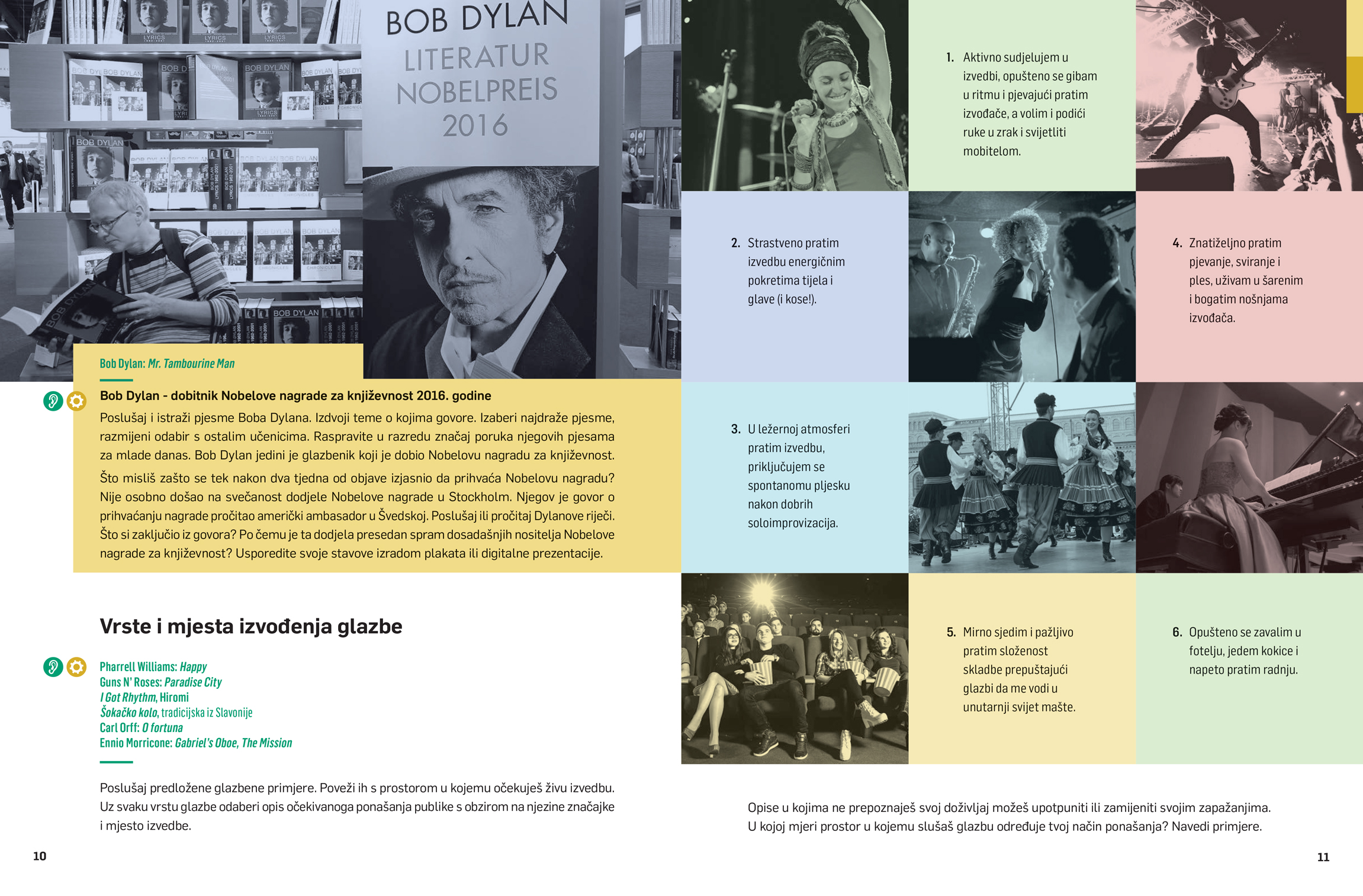 BOB DYLAN
LITERATUR
NOBELPREIS
2016

Bob Dylan: Mr. Tambourine Man

Bob Dylan - dobitnik Nobelove nagrade za književnost 2016. godine

Poslušaj i istraži pjesme Boba Dylana. Izdvoji teme o kojima govore. Izaberi najdraže pjesme, razmijeni odabir s ostalim učenicima. Raspravite u razredu značaj poruka njegovih pjesama za mlade danas. Bob Dylan jedini je glazbenik koji je dobio Nobelovu nagradu za književnost.

Što misliš zašto se tek nakon dva tjedna od objave izjasnio da prihvaća Nobelovu nagradu? Nije osobno došao na svečanost dodjele Nobelove nagrade u Stockholm. Njegov je govor o prihvaćanju nagrade pročitao američki ambasador u Švedskoj. Poslušaj ili pročitaj Dylanove riječi. Što si zaključio iz govora? Po čemu je ta dodjela presedan spram dosadašnjih nositelja Nobelove nagrade za književnost? Usporedite svoje stavove izradom plakata ili digitalne prezentacije.

Vrste i mjesta izvođenja glazbe

Pharrell Williams: Happy
Guns N' Roses: Paradise City
I Got Rhythm, Hiromi
Šokačko kolo, tradicijska iz Slavonije
Carl Orff: O fortuna
Ennio Morricone: Gabriel's Oboe, The Mission

Poslušaj predložene glazbene primjere. Poveži ih s prostorom u kojemu očekuješ živu izvedbu. Uz svaku vrstu glazbe odaberi opis očekivanoga ponašanja publike s obzirom na njezine značajke i mjesto izvedbe.

10

1. Aktivno sudjelujem u izvedbi, opušteno se gibam u ritmu i pjevajući pratim izvođače, a volim i podići ruke u zrak i svijetliti mobitelom.

2. Strastveno pratim izvedbu energičnim pokretima tijela i glave (i kose!).

4. Znatiželjno pratim pjevanje, sviranje i ples, uživam u šarenim i bogatim nošnjama izvođača.

3. U ležernoj atmosferi pratim izvedbu, priključujem se spontanomu pljesku nakon dobrih soloimprovizacija.

5. Mirno sjedim i pažljivo pratim složenost skladbe prepuštajući glazbi da me vodi u unutarnji svijet mašte.

6. Opušteno se zavalim u fotelju, jedem kokice i napeto pratim radnju.

Opise u kojima ne prepoznaješ svoj doživljaj možeš upotpuniti ili zamijeniti svojim zapažanjima. U kojoj mjeri prostor u kojemu slušaš glazbu određuje tvoj način ponašanja? Navedi primjere.

11